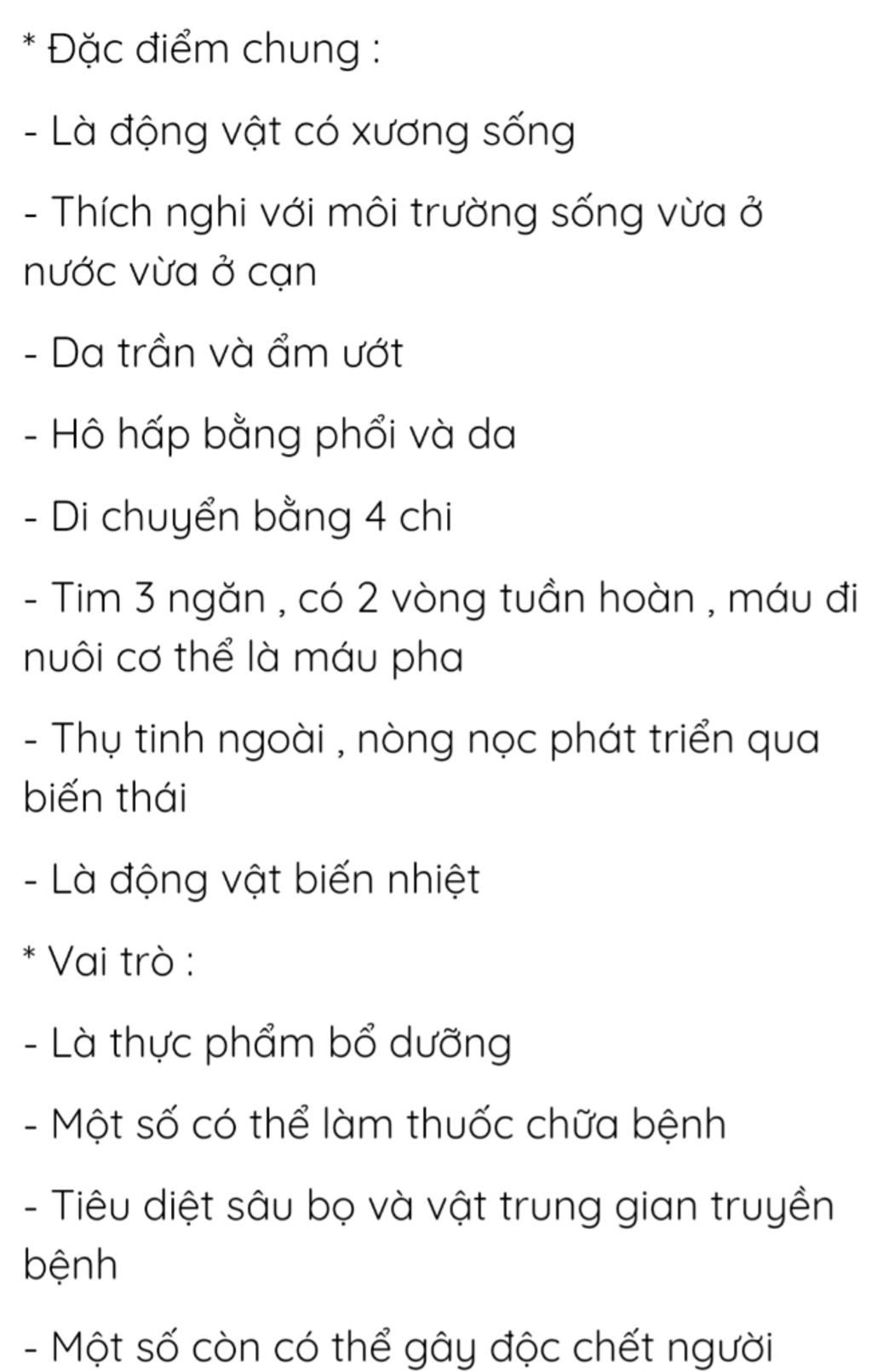 * Đặc điểm chung :

- Là động vật có xương sống

- Thích nghi với môi trường sống vừa ở nước vừa ở cạn

- Da trần và ẩm ướt

- Hô hấp bằng phổi và da

- Di chuyển bằng 4 chi

- Tim 3 ngăn , có 2 vòng tuần hoàn , máu đi nuôi cơ thể là máu pha

- Thụ tinh ngoài , nòng nọc phát triển qua biến thái

- Là động vật biến nhiệt

* Vai trò :

- Là thực phẩm bổ dưỡng

- Một số có thể làm thuốc chữa bệnh

- Tiêu diệt sâu bọ và vật trung gian truyền bệnh

- Một số còn có thể gây độc chết người